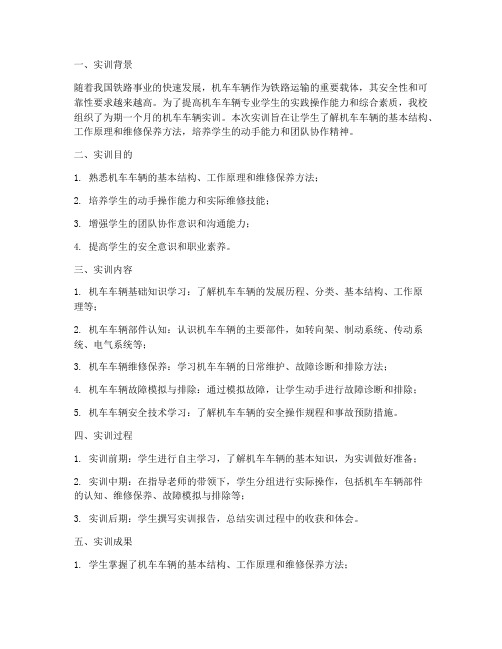 一、实训背景

随着我国铁路事业的快速发展，机车车辆作为铁路运输的重要载体，其安全性和可靠性要求越来越高。为了提高机车车辆专业学生的实践操作能力和综合素质，我校组织了为期一个月的机车车辆实训。本次实训旨在让学生了解机车车辆的基本结构、工作原理和维修保养方法，培养学生的动手能力和团队协作精神。

二、实训目的

1. 熟悉机车车辆的基本结构、工作原理和维修保养方法；

2. 培养学生的动手操作能力和实际维修技能；

3. 增强学生的团队协作意识和沟通能力；

4. 提高学生的安全意识和职业素养。

三、实训内容

1. 机车车辆基础知识学习：了解机车车辆的发展历程、分类、基本结构、工作原理等；

2. 机车车辆部件认知：认识机车车辆的主要部件，如转向架、制动系统、传动系统、电气系统等；

3. 机车车辆维修保养：学习机车车辆的日常维护、故障诊断和排除方法；

4. 机车车辆故障模拟与排除：通过模拟故障，让学生动手进行故障诊断和排除；

5. 机车车辆安全技术学习：了解机车车辆的安全操作规程和事故预防措施。

四、实训过程

1. 实训前期：学生进行自主学习，了解机车车辆的基本知识，为实训做好准备；

2. 实训中期：在指导老师的带领下，学生分组进行实际操作，包括机车车辆部件的认知、维修保养、故障模拟与排除等；

3. 实训后期：学生撰写实训报告，总结实训过程中的收获和体会。

五、实训成果

1. 学生掌握了机车车辆的基本结构、工作原理和维修保养方法；